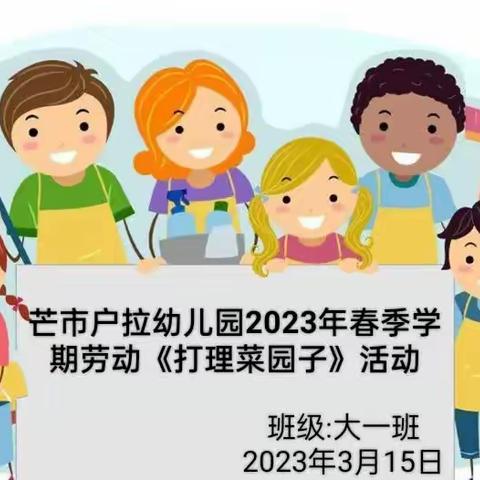 芒市户拉幼儿园2023年春季学期劳动《打理菜园子》活动

班级:大一班
2023年3月15日